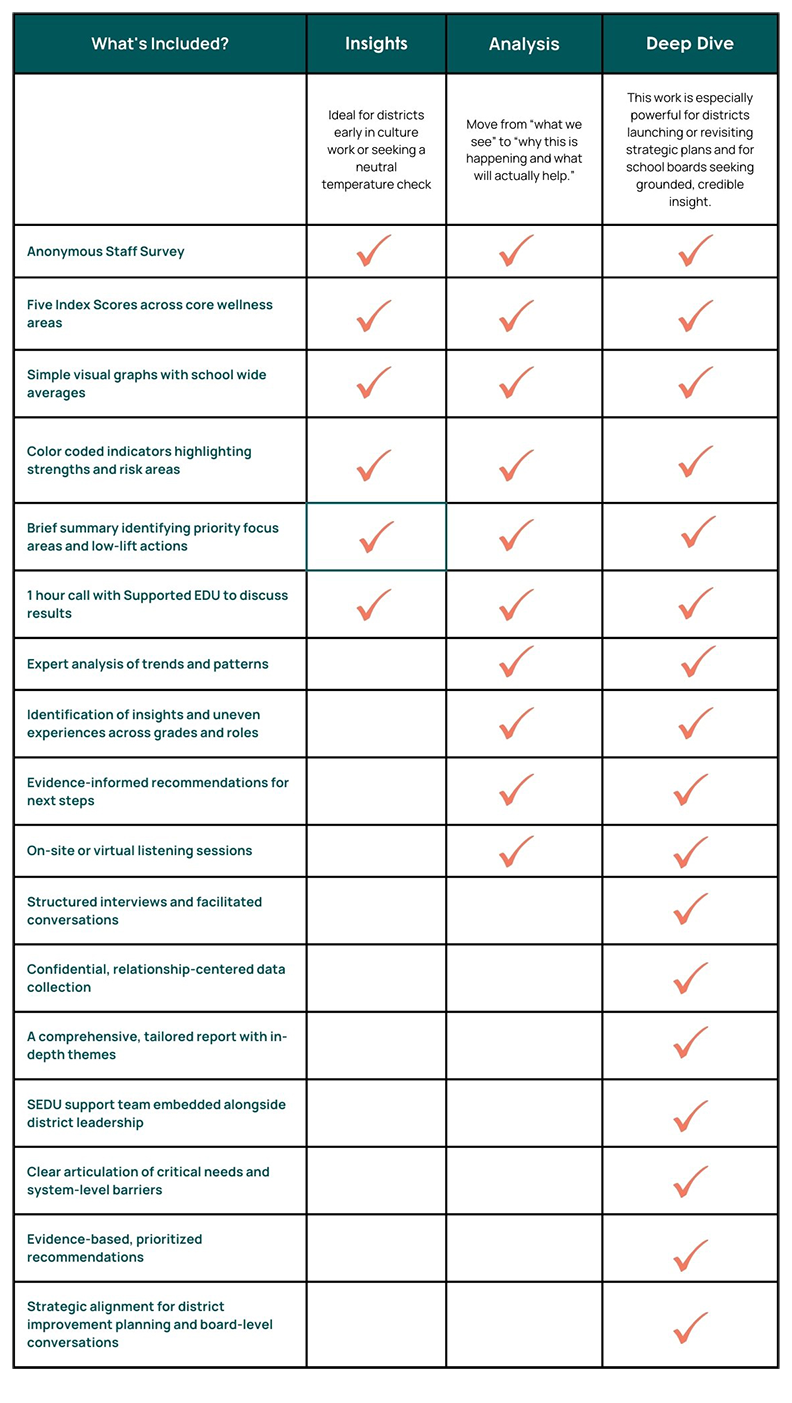 | What's Included? | Insights | Analysis | Deep Dive |
|---|---|---|---|
| | Ideal for districts early in culture work or seeking a neutral temperature check | Move from "what we see" to "why this is happening and what will actually help." | This work is especially powerful for districts launching or revisiting strategic plans and for school boards seeking grounded, credible insight. |
| Anonymous Staff Survey | ✓ | ✓ | ✓ |
| Five Index Scores across core wellness areas | ✓ | ✓ | ✓ |
| Simple visual graphs with school wide averages | ✓ | ✓ | ✓ |
| Color coded indicators highlighting strengths and risk areas | ✓ | ✓ | ✓ |
| Brief summary identifying priority focus areas and low-lift actions | ✓ | ✓ | ✓ |
| 1 hour call with Supported EDU to discuss results | ✓ | ✓ | ✓ |
| Expert analysis of trends and patterns | | ✓ | ✓ |
| Identification of insights and uneven experiences across grades and roles | | ✓ | ✓ |
| Evidence-informed recommendations for next steps | | ✓ | ✓ |
| On-site or virtual listening sessions | | ✓ | ✓ |
| Structured interviews and facilitated conversations | | | ✓ |
| Confidential, relationship-centered data collection | | | ✓ |
| A comprehensive, tailored report with in-depth themes | | | ✓ |
| SEDU support team embedded alongside district leadership | | | ✓ |
| Clear articulation of critical needs and system-level barriers | | | ✓ |
| Evidence-based, prioritized recommendations | | | ✓ |
| Strategic alignment for district improvement planning and board-level conversations | | | ✓ |